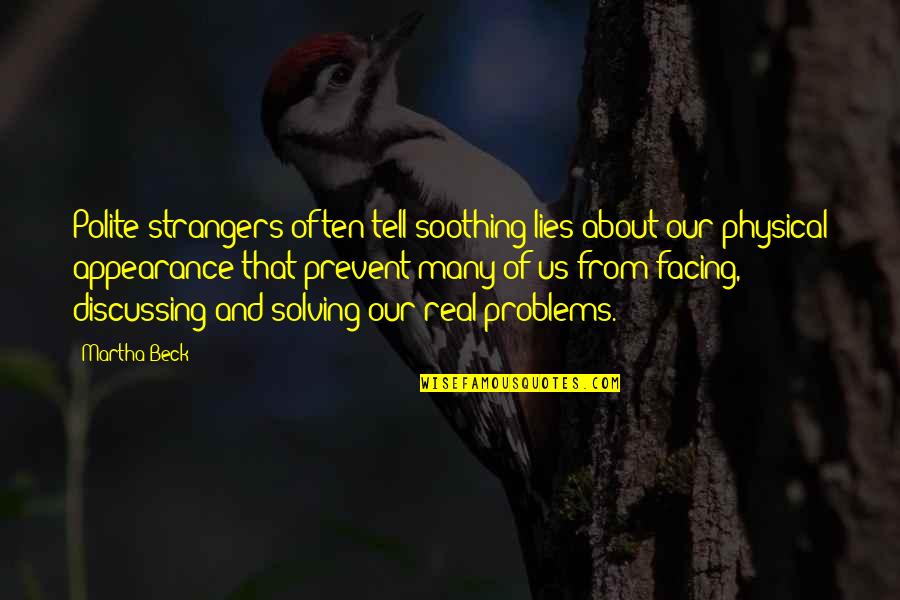 Polite strangers often tell soothing lies about our physical appearance that prevent many of us from facing, discussing and solving our real problems.

Martha Beck

WISEFAMOUSQUOTES.COM